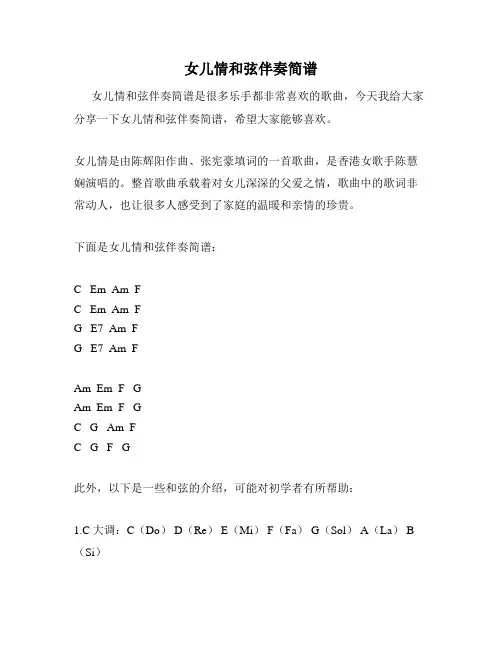 女儿情和弦伴奏简谱

女儿情和弦伴奏简谱是很多乐手都非常喜欢的歌曲，今天我给大家分享一下女儿情和弦伴奏简谱，希望大家能够喜欢。

女儿情是由陈辉阳作曲、张宪豪填词的一首歌曲，是香港女歌手陈慧娴演唱的。整首歌曲承载着对女儿深深的父爱之情，歌曲中的歌词非常动人，也让很多人感受到了家庭的温暖和亲情的珍贵。

下面是女儿情和弦伴奏简谱：

C Em Am F
C Em Am F
G E7 Am F
G E7 Am F

Am Em F G
Am Em F G
C G Am F
C G F G

此外，以下是一些和弦的介绍，可能对初学者有所帮助：

1.C 大调：C（Do） D（Re） E（Mi） F（Fa） G（Sol） A（La） B（Si）